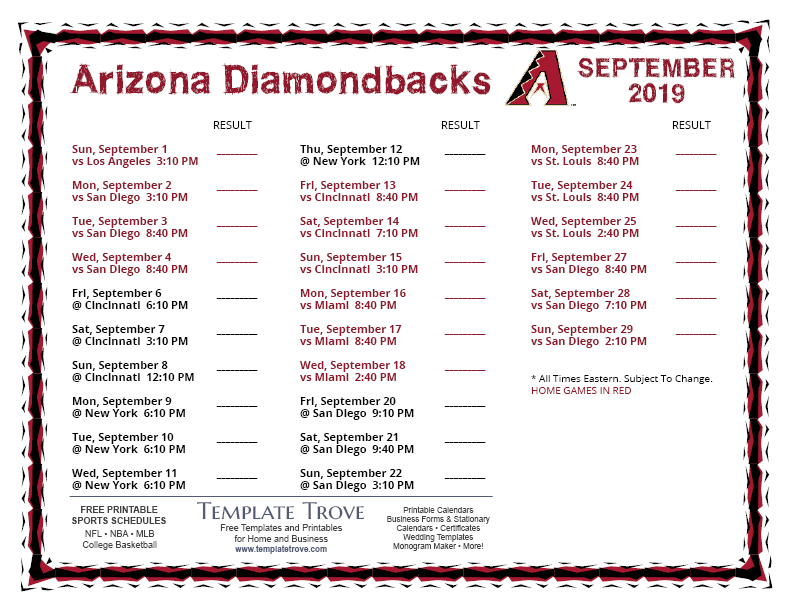 Arizona Diamondbacks

SEPTEMBER 2019

RESULT

Sun, September 1
vs Los Angeles 3:10 PM ________

Mon, September 2
vs San Diego 3:10 PM ________

Tue, September 3
vs San Diego 8:40 PM ________

Wed, September 4
vs San Diego 8:40 PM ________

Fri, September 6
@ Cincinnati 6:10 PM ________

Sat, September 7
@ Cincinnati 3:10 PM ________

Sun, September 8
@ Cincinnati 12:10 PM ________

Mon, September 9
@ New York 6:10 PM ________

Tue, September 10
@ New York 6:10 PM ________

Wed, September 11
@ New York 6:10 PM ________

RESULT

Thu, September 12
@ New York 12:10 PM ________

Fri, September 13
vs Cincinnati 8:40 PM ________

Sat, September 14
vs Cincinnati 7:10 PM ________

Sun, September 15
vs Cincinnati 3:10 PM ________

Mon, September 16
vs Miami 8:40 PM ________

Tue, September 17
vs Miami 8:40 PM ________

Wed, September 18
vs Miami 2:40 PM ________

Fri, September 20
@ San Diego 9:10 PM ________

Sat, September 21
@ San Diego 9:40 PM ________

Sun, September 22
@ San Diego 3:10 PM ________

RESULT

Mon, September 23
vs St. Louis 8:40 PM ________

Tue, September 24
vs St. Louis 8:40 PM ________

Wed, September 25
vs St. Louis 2:40 PM ________

Fri, September 27
vs San Diego 8:40 PM ________

Sat, September 28
vs San Diego 7:10 PM ________

Sun, September 29
vs San Diego 2:10 PM ________

* All Times Eastern. Subject To Change.
HOME GAMES IN RED

FREE PRINTABLE SPORTS SCHEDULES
NFL • NBA • MLB
College Basketball

TEMPLATE TROVE
Free Templates and Printables for Home and Business
www.templatetrove.com

Printable Calendars
Business Forms & Stationary
Calendars • Certificates
Wedding Templates
Monogram Maker • More!